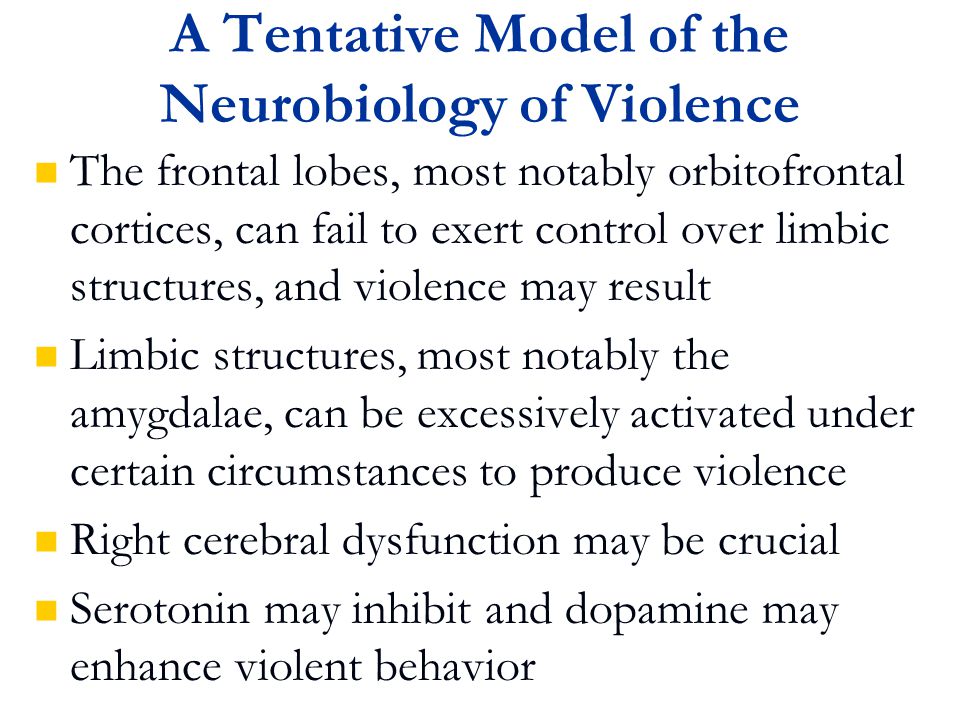 A Tentative Model of the Neurobiology of Violence

- The frontal lobes, most notably orbitofrontal cortices, can fail to exert control over limbic structures, and violence may result
- Limbic structures, most notably the amygdalae, can be excessively activated under certain circumstances to produce violence
- Right cerebral dysfunction may be crucial
- Serotonin may inhibit and dopamine may enhance violent behavior